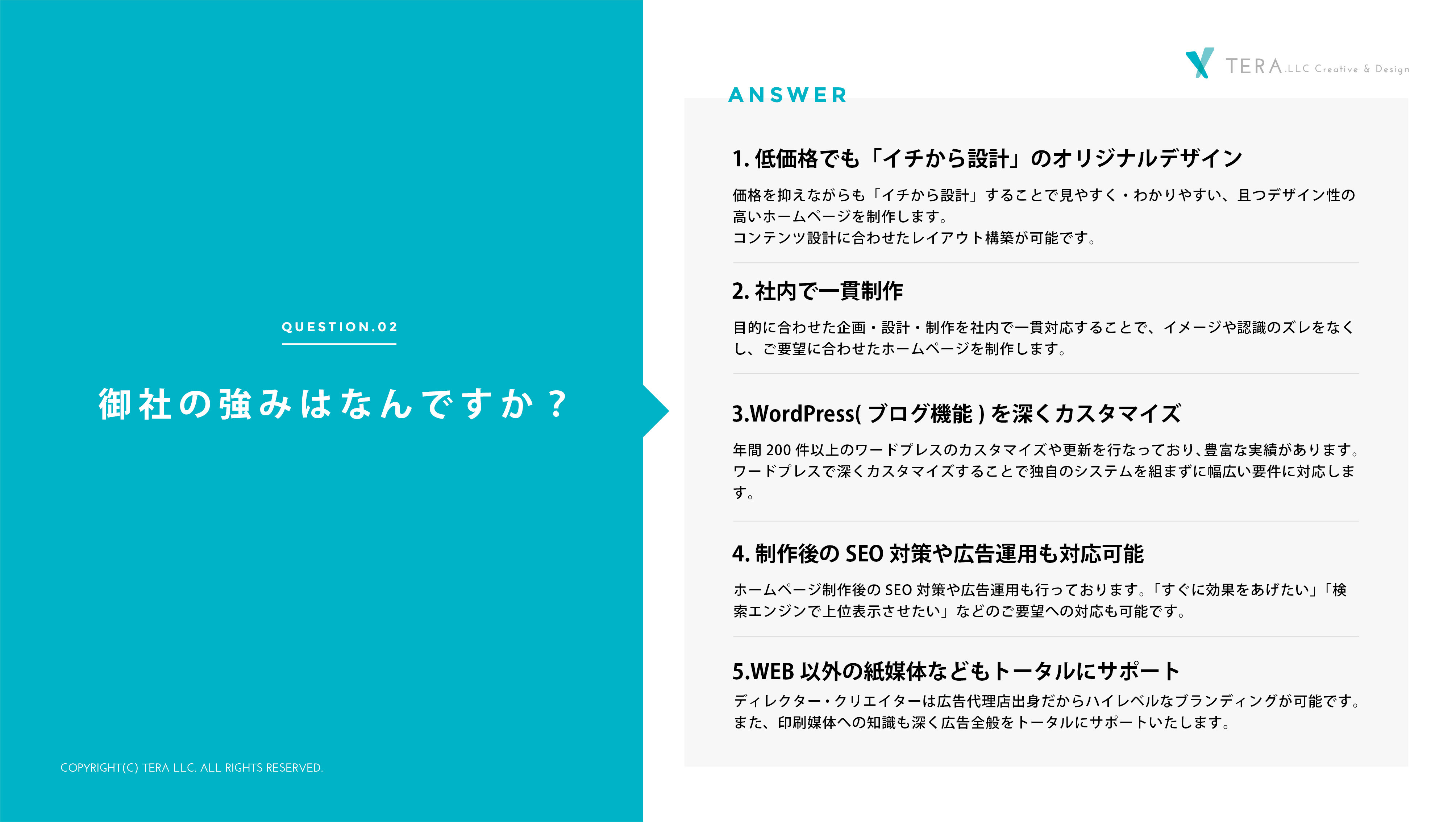 QUESTION.02

御社の強みはなんですか？

COPYRIGHT(C) TERA LLC. ALL RIGHTS RESERVED.

TERA.LLC Creative & Design

ANSWER

1. 低価格でも「イチから設計」のオリジナルデザイン

価格を抑えながらも「イチから設計」することで見やすく・わかりやすい、且つデザイン性の高いホームページを制作します。
コンテンツ設計に合わせたレイアウト構築が可能です。

2. 社内で一貫制作

目的に合わせた企画・設計・制作を社内で一貫対応することで、イメージや認識のズレをなくし、ご要望に合わせたホームページを制作します。

3.WordPress( ブログ機能 ) を深くカスタマイズ

年間 200 件以上のワードプレスのカスタマイズや更新を行なっており、豊富な実績があります。
ワードプレスで深くカスタマイズすることで独自のシステムを組まずに幅広い要件に対応します。

4. 制作後の SEO 対策や広告運用も対応可能

ホームページ制作後の SEO 対策や広告運用も行っております。「すぐに効果をあげたい」「検索エンジンで上位表示させたい」などのご要望への対応も可能です。

5.WEB 以外の紙媒体などもトータルにサポート

ディレクター・クリエイターは広告代理店出身だからハイレベルなブランディングが可能です。
また、印刷媒体への知識も深く広告全般をトータルにサポートいたします。